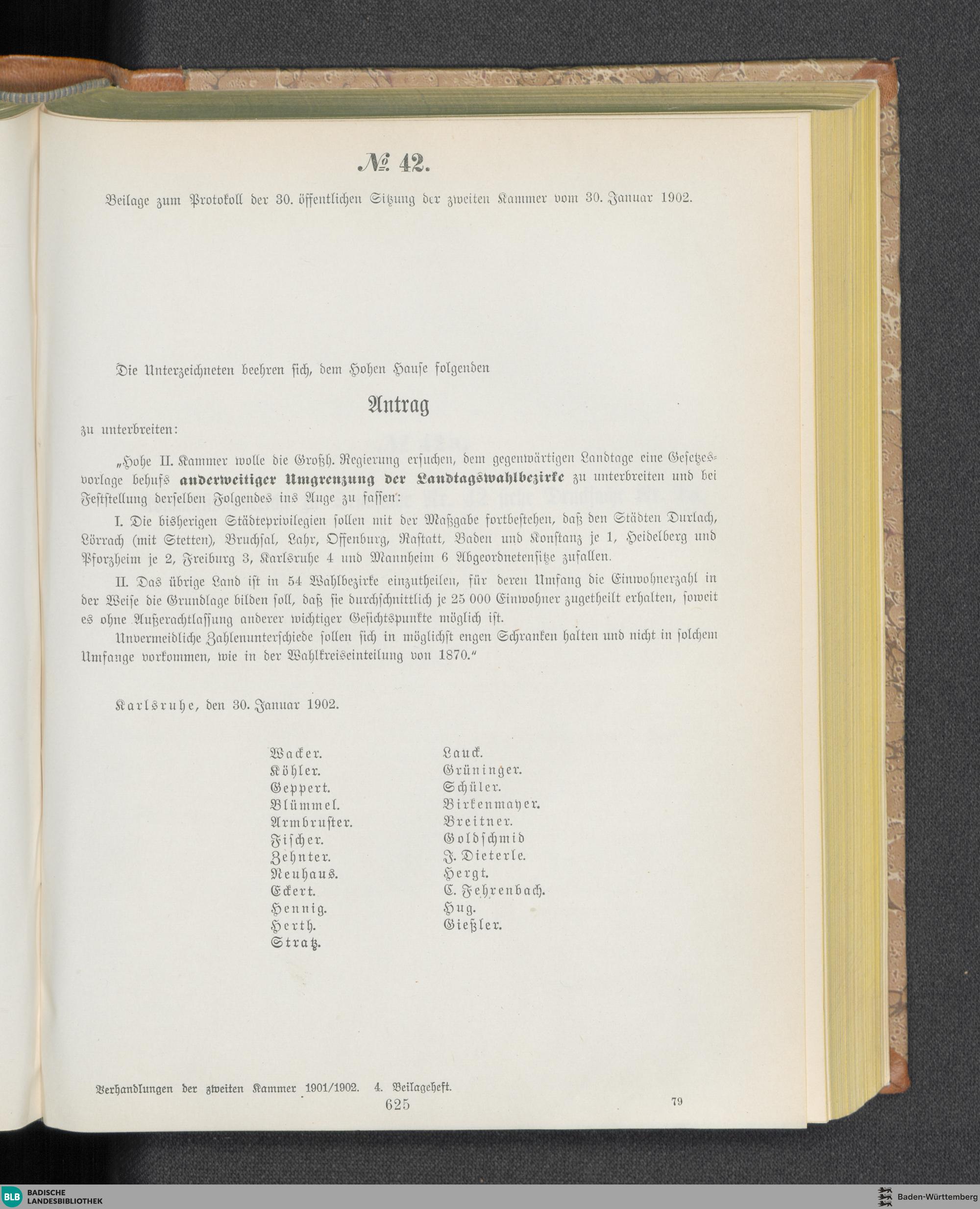 № 42.

Beilage zum Protokoll der 30. öffentlichen Sitzung der zweiten Kammer vom 30. Januar 1902.

Die Unterzeichneten beehren sich, dem Hohen Hause folgenden

Antrag

zu unterbreiten:

„Hohe II. Kammer wolle die Großh. Regierung ersuchen, dem gegenwärtigen Landtage eine Gesetzesvorlage behufs anderweitiger Umgrenzung der Landtagswahlbezirke zu unterbreiten und bei Feststellung derselben Folgendes ins Auge zu fassen:

I. Die bisherigen Städteprivilegien sollen mit der Maßgabe fortbestehen, daß den Städten Durlach, Lörrach (mit Stetten), Bruchsal, Lahr, Offenburg, Rastatt, Baden und Konstanz je 1, Heidelberg und Pforzheim je 2, Freiburg 3, Karlsruhe 4 und Mannheim 6 Abgeordnetensitze zufallen.

II. Das übrige Land ist in 54 Wahlbezirke einzutheilen, für deren Umfang die Einwohnerzahl in der Weise die Grundlage bilden soll, daß sie durchschnittlich je 25 000 Einwohner zugetheilt erhalten, soweit es ohne Außerachtlassung anderer wichtiger Gesichtspunkte möglich ist.

Unvermeidliche Zahlenunterschiede sollen sich in möglichst engen Schranken halten und nicht in solchem Umfange vorkommen, wie in der Wahlkreiseinteilung von 1870.“

Karlsruhe, den 30. Januar 1902.

Wacker.
Köhler.
Geppert.
Blümmel.
Armbruster.
Fischer.
Zehnter.
Neuhaus.
Eckert.
Hennig.
Herth.
Stratz.

Lauck.
Grüninger.
Schüler.
Birkenmayer.
Breitner.
Goldschmid
J. Dieterle.
Hergt.
C. Fehrenbach.
Hug.
Gießler.

Verhandlungen der zweiten Kammer 1901/1902. 4. Beilageheft.
625
79

BLB BADISCHE LANDESBIBLIOTHEK
Baden-Württemberg